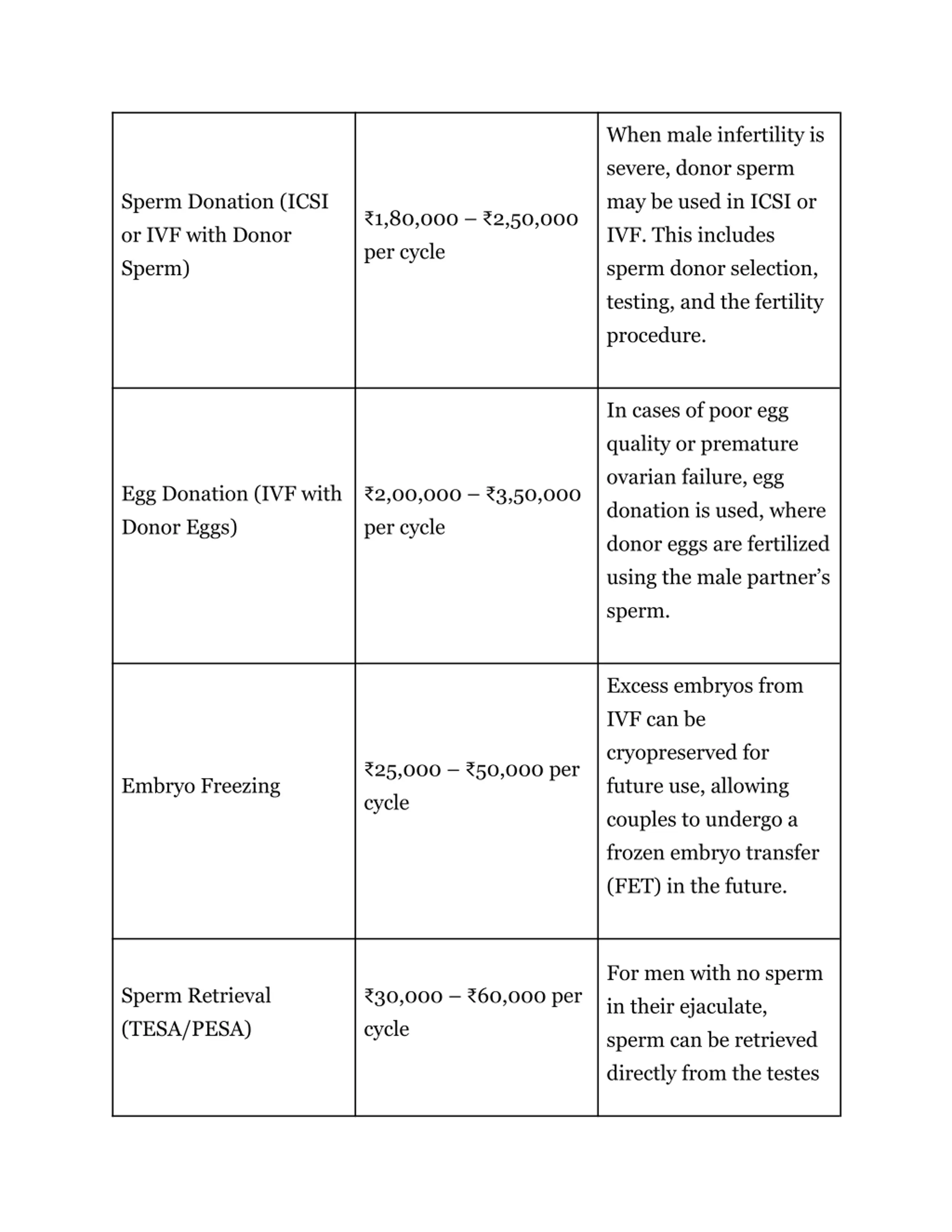 | | | |
|---|---|---|
| Sperm Donation (ICSI or IVF with Donor Sperm) | ₹1,80,000 – ₹2,50,000 per cycle | When male infertility is severe, donor sperm may be used in ICSI or IVF. This includes sperm donor selection, testing, and the fertility procedure. |
| Egg Donation (IVF with Donor Eggs) | ₹2,00,000 – ₹3,50,000 per cycle | In cases of poor egg quality or premature ovarian failure, egg donation is used, where donor eggs are fertilized using the male partner’s sperm. |
| Embryo Freezing | ₹25,000 – ₹50,000 per cycle | Excess embryos from IVF can be cryopreserved for future use, allowing couples to undergo a frozen embryo transfer (FET) in the future. |
| Sperm Retrieval (TESA/PESA) | ₹30,000 – ₹60,000 per cycle | For men with no sperm in their ejaculate, sperm can be retrieved directly from the testes |